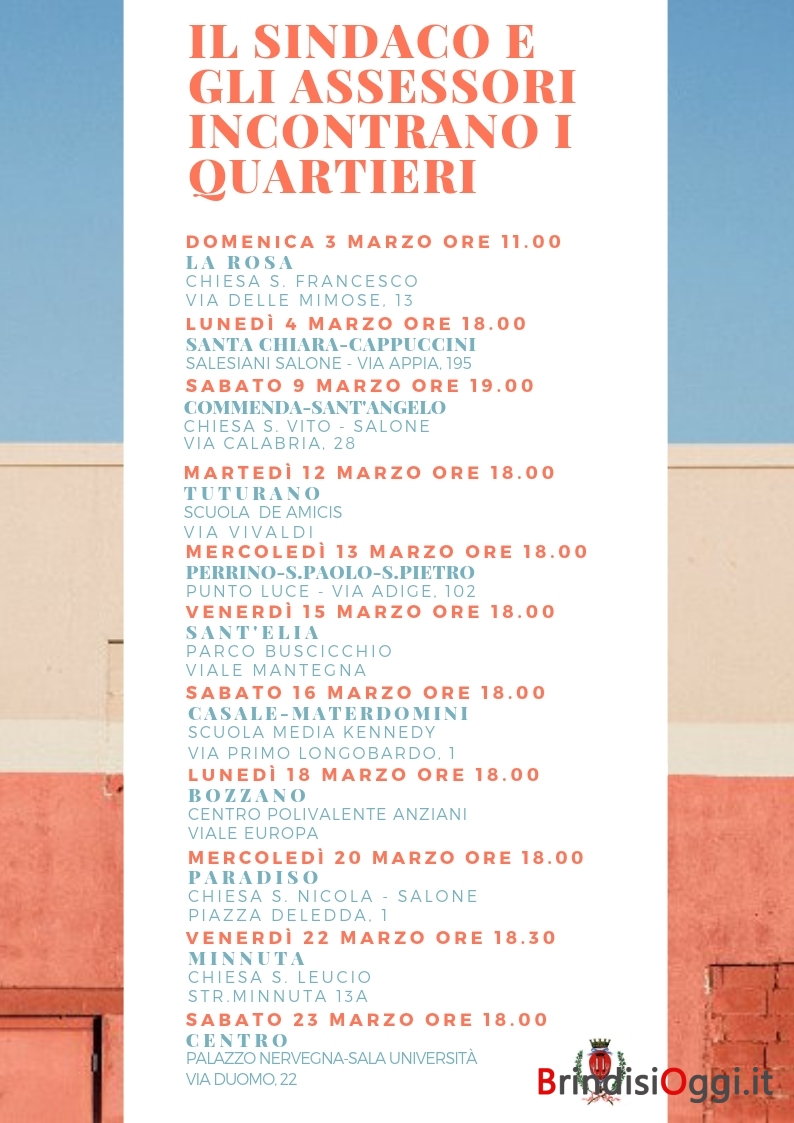 IL SINDACO E GLI ASSESSORI INCONTRANO I QUARTIERI

DOMENICA 3 MARZO ORE 11.00
LA ROSA
CHIESA S. FRANCESCO
VIA DELLE MIMOSE, 13

LUNEDÌ 4 MARZO ORE 18.00
SANTA CHIARA-CAPPUCCINI
SALESIANI SALONE - VIA APPIA, 195

SABATO 9 MARZO ORE 19.00
COMMENDA-SANT'ANGELO
CHIESA S. VITO - SALONE
VIA CALABRIA, 28

MARTEDÌ 12 MARZO ORE 18.00
TUTURANO
SCUOLA DE AMICIS
VIA VIVALDI

MERCOLEDÌ 13 MARZO ORE 18.00
PERRINO-S.PAOLO-S.PIETRO
PUNTO LUCE - VIA ADIGE, 102

VENERDÌ 15 MARZO ORE 18.00
SANT'ELIA
PARCO BUSCICCHIO
VIALE MANTEGNA

SABATO 16 MARZO ORE 18.00
CASALE-MATERDOMINI
SCUOLA MEDIA KENNEDY
VIA PRIMO LONGOBARDO, 1

LUNEDÌ 18 MARZO ORE 18.00
BOZZANO
CENTRO POLIVALENTE ANZIANI
VIALE EUROPA

MERCOLEDÌ 20 MARZO ORE 18.00
PARADISO
CHIESA S. NICOLA - SALONE
PIAZZA DELEDDA, 1

VENERDÌ 22 MARZO ORE 18.30
MINNUTA
CHIESA S. LEUCIO
STR.MINNUTA 13A

SABATO 23 MARZO ORE 18.00
CENTRO
PALAZZO NERVEGNA-SALA UNIVERSITÀ
VIA DUOMO, 22

BrindisiOggi.it